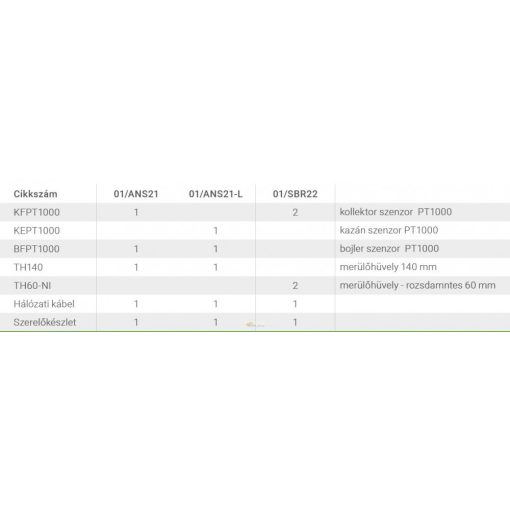 | Cikkszám | 01/ANS21 | 01/ANS21-L | 01/SBR22 | |
|---|---|---|---|---|
| KFPT1000 | 1 | | 2 | kollektor szenzor PT1000 |
| KEPT1000 | | 1 | | kazán szenzor PT1000 |
| BFPT1000 | 1 | 1 | | bojler szenzor PT1000 |
| TH140 | 1 | 1 | | merülőhüvely 140 mm |
| TH60-NI | | | 2 | merülőhüvely - rozsdamntes 60 mm |
| Hálózati kábel | 1 | 1 | 1 | |
| Szerelőkészlet | 1 | 1 | 1 | |